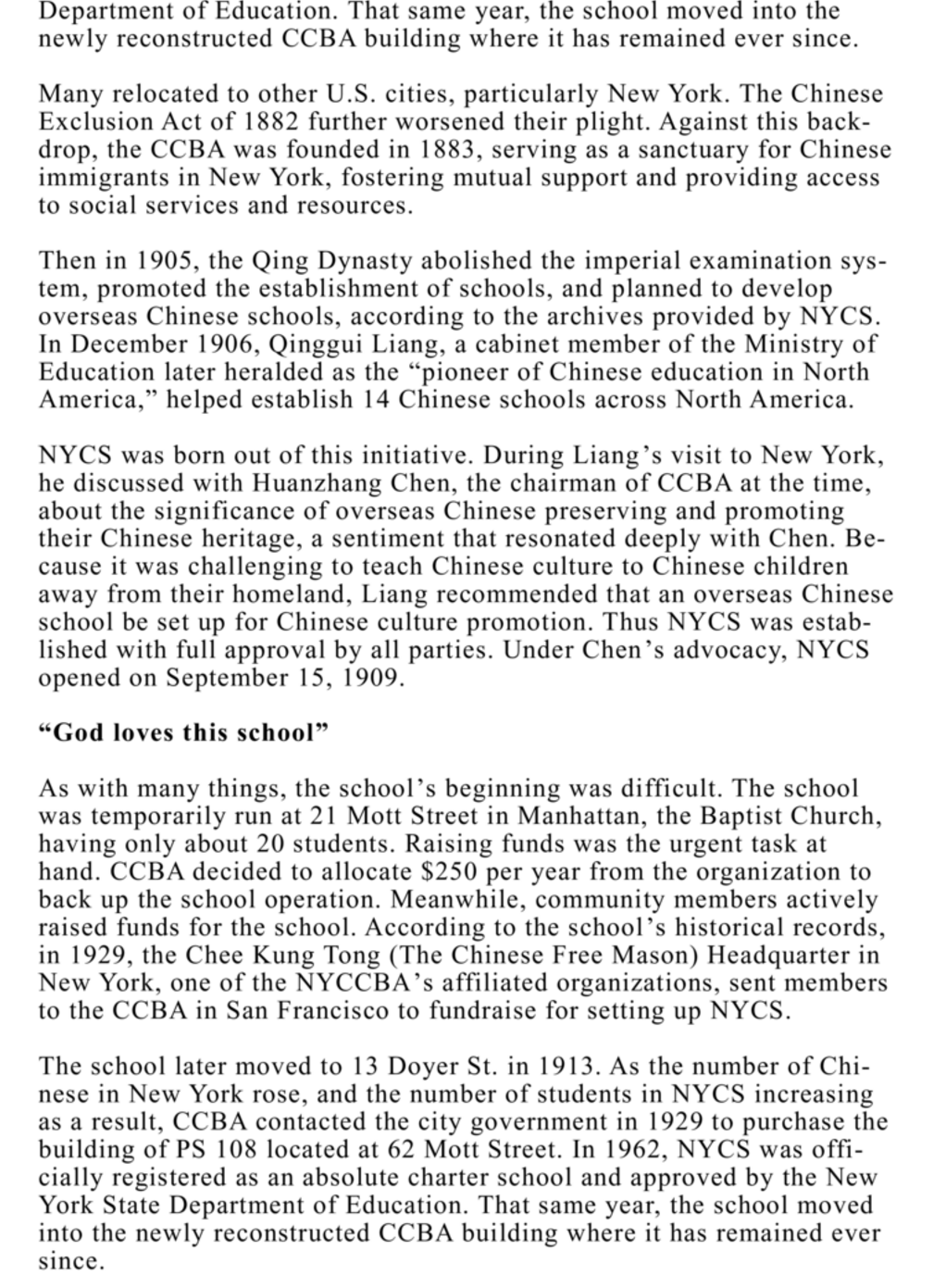 Department of Education. That same year, the school moved into the newly reconstructed CCBA building where it has remained ever since.

Many relocated to other U.S. cities, particularly New York. The Chinese Exclusion Act of 1882 further worsened their plight. Against this backdrop, the CCBA was founded in 1883, serving as a sanctuary for Chinese immigrants in New York, fostering mutual support and providing access to social services and resources.

Then in 1905, the Qing Dynasty abolished the imperial examination system, promoted the establishment of schools, and planned to develop overseas Chinese schools, according to the archives provided by NYCS. In December 1906, Qinggui Liang, a cabinet member of the Ministry of Education later heralded as the “pioneer of Chinese education in North America,” helped establish 14 Chinese schools across North America.

NYCS was born out of this initiative. During Liang’s visit to New York, he discussed with Huanzhang Chen, the chairman of CCBA at the time, about the significance of overseas Chinese preserving and promoting their Chinese heritage, a sentiment that resonated deeply with Chen. Because it was challenging to teach Chinese culture to Chinese children away from their homeland, Liang recommended that an overseas Chinese school be set up for Chinese culture promotion. Thus NYCS was established with full approval by all parties. Under Chen’s advocacy, NYCS opened on September 15, 1909.

“God loves this school”

As with many things, the school’s beginning was difficult. The school was temporarily run at 21 Mott Street in Manhattan, the Baptist Church, having only about 20 students. Raising funds was the urgent task at hand. CCBA decided to allocate $250 per year from the organization to back up the school operation. Meanwhile, community members actively raised funds for the school. According to the school’s historical records, in 1929, the Chee Kung Tong (The Chinese Free Mason) Headquarter in New York, one of the NYCCBA’s affiliated organizations, sent members to the CCBA in San Francisco to fundraise for setting up NYCS.

The school later moved to 13 Doyer St. in 1913. As the number of Chinese in New York rose, and the number of students in NYCS increasing as a result, CCBA contacted the city government in 1929 to purchase the building of PS 108 located at 62 Mott Street. In 1962, NYCS was officially registered as an absolute charter school and approved by the New York State Department of Education. That same year, the school moved into the newly reconstructed CCBA building where it has remained ever since.